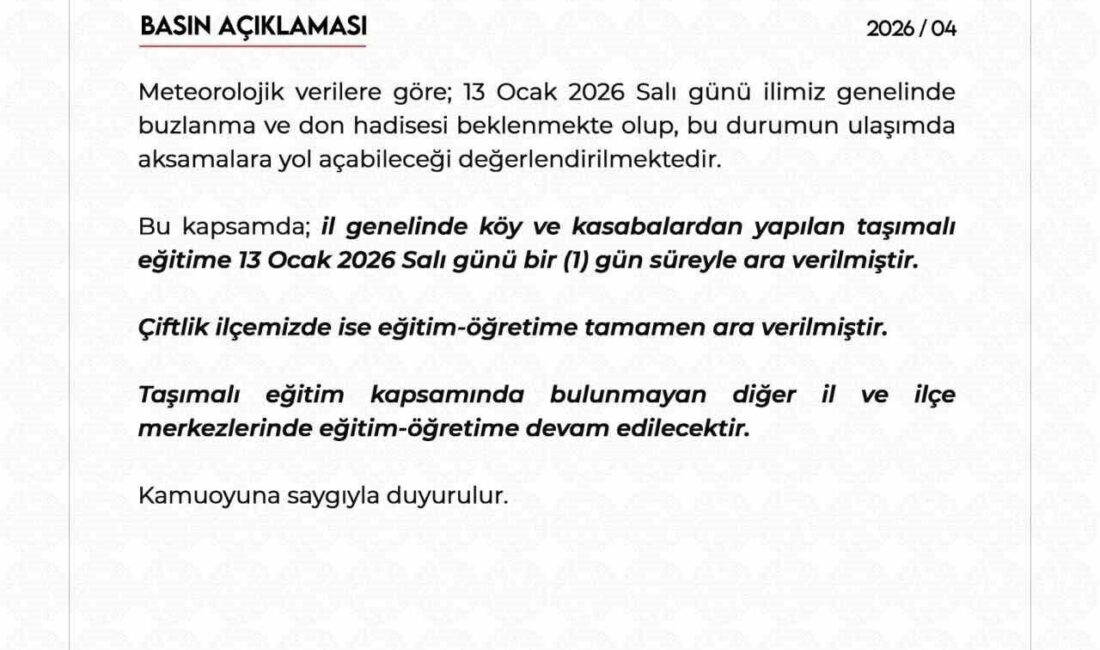 BASIN AÇIKLAMASI

2026 / 04

Meteorolojik verilere göre; 13 Ocak 2026 Salı günü ilimiz genelinde buzlanma ve don hadisesi beklenmekte olup, bu durumun ulaşımda aksamalara yol açabileceği değerlendirilmektedir.

Bu kapsamda; il genelinde köy ve kasabalardan yapılan taşımalı eğitime 13 Ocak 2026 Salı günü bir (1) gün süreyle ara verilmiştir.

Çiftlik ilçemizde ise eğitim-öğretime tamamen ara verilmiştir.

Taşımalı eğitim kapsamında bulunmayan diğer il ve ilçe merkezlerinde eğitim-öğretime devam edilecektir.

Kamuoyuna saygıyla duyurulur.